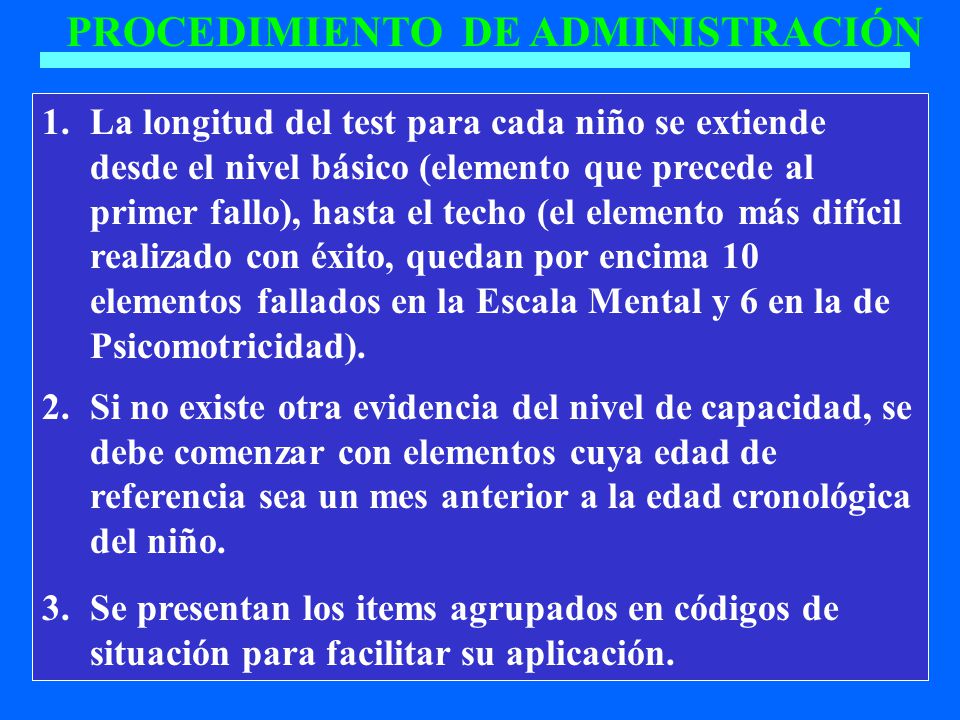 PROCEDIMIENTO DE ADMINISTRACIÓN

1. La longitud del test para cada niño se extiende desde el nivel básico (elemento que precede al primer fallo), hasta el techo (el elemento más difícil realizado con éxito, quedan por encima 10 elementos fallados en la Escala Mental y 6 en la de Psicomotricidad).

2. Si no existe otra evidencia del nivel de capacidad, se debe comenzar con elementos cuya edad de referencia sea un mes anterior a la edad cronológica del niño.

3. Se presentan los items agrupados en códigos de situación para facilitar su aplicación.